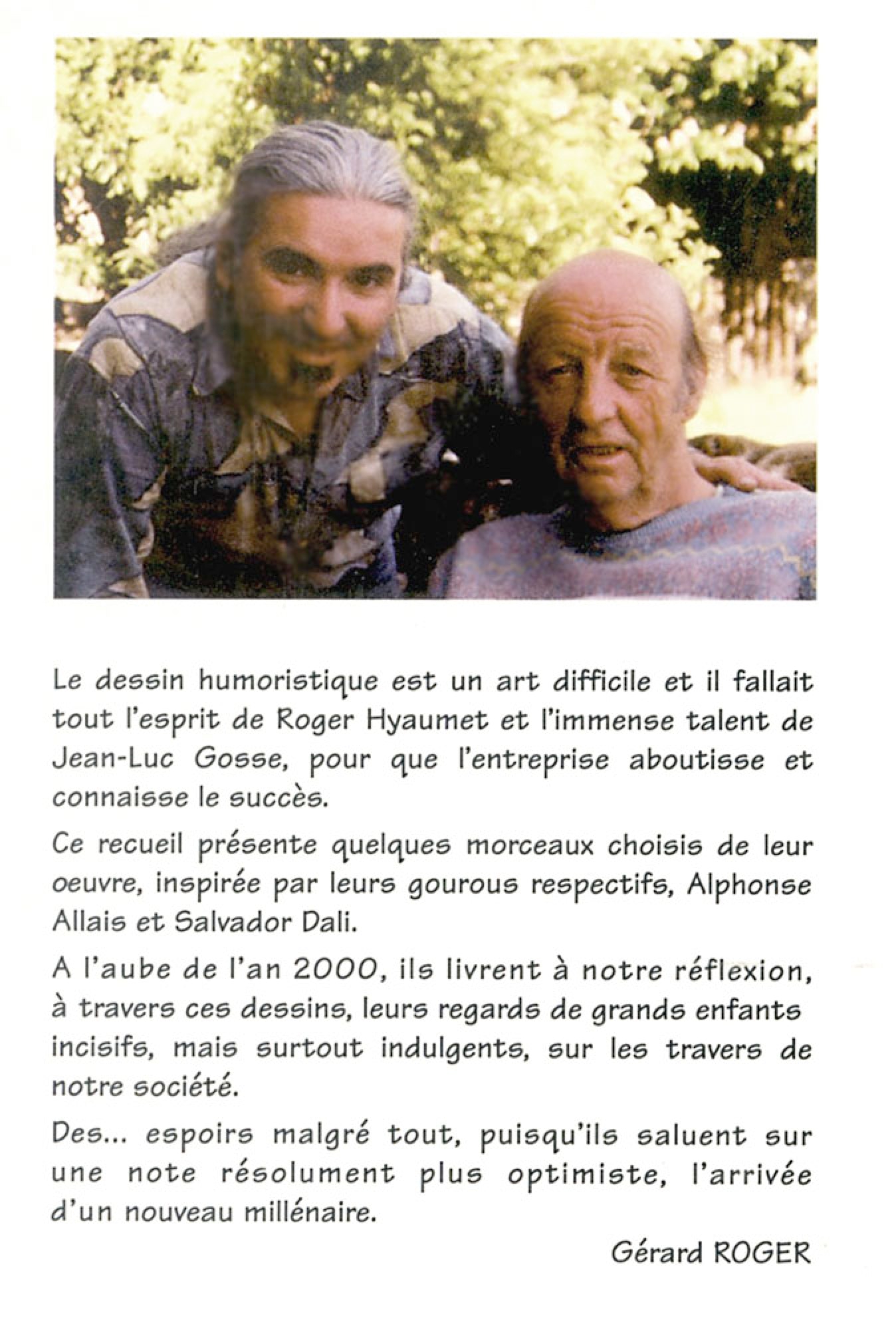 Le dessin humoristique est un art difficile et il fallait tout l'esprit de Roger Hyaumet et l'immense talent de Jean-Luc Gosse, pour que l'entreprise aboutisse et connaisse le succès.

Ce recueil présente quelques morceaux choisis de leur oeuvre, inspirée par leurs gourous respectifs, Alphonse Allais et Salvador Dali.

A l'aube de l'an 2000, ils livrent à notre réflexion, à travers ces dessins, leurs regards de grands enfants incisifs, mais surtout indulgents, sur les travers de notre société.

Des... espoirs malgré tout, puisqu'ils saluent sur une note résolument plus optimiste, l'arrivée d'un nouveau millénaire.

Gérard ROGER